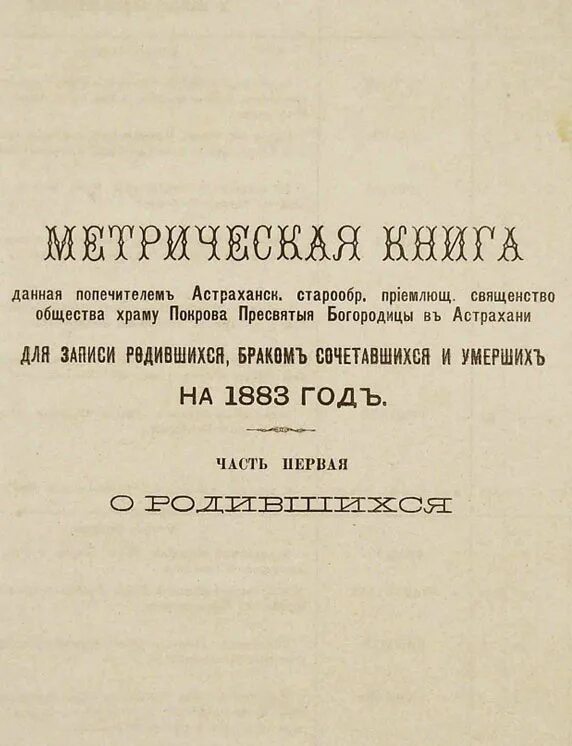 МЕТРИЧЕСКАЯ КНИГА

данная попечителемъ Астраханск. старообр. пріемлющ. священство общества храму Покрова Пресвятыя Богородицы въ Астрахани

ДЛЯ ЗАПИСИ РОДИВШИХСЯ, БРАКОМЪ СОЧЕТАВШИХСЯ И УМЕРШИХЪ

НА 1883 ГОДЪ.

ЧАСТЬ ПЕРВАЯ

О РОДИВШИХСЯ